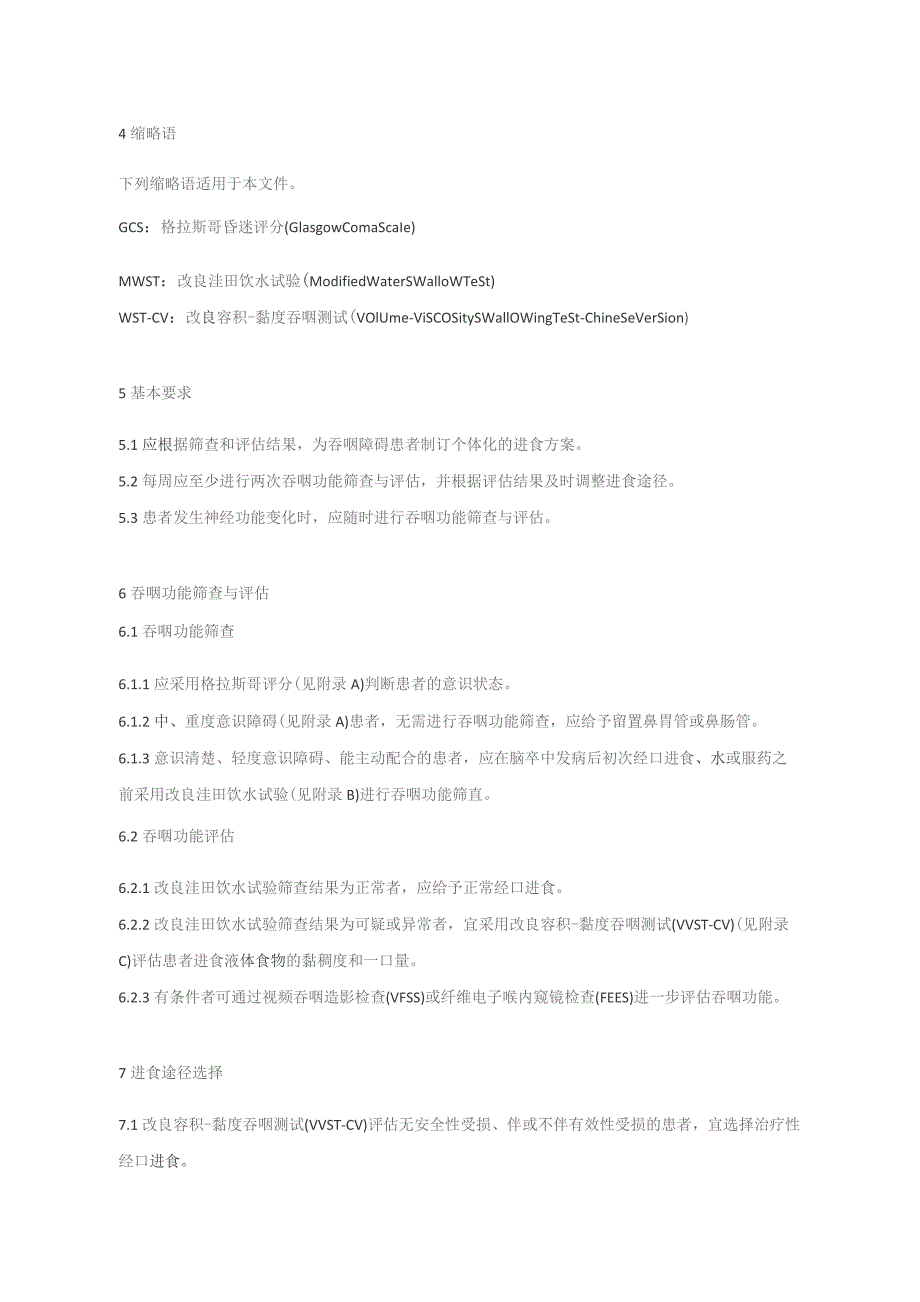 4 缩略语

下列缩略语适用于本文件。

GCS：格拉斯哥昏迷评分(GlasgowComaScaIe)

MWST：改良洼田饮水试验(ModifiedWaterSWalloWTeSt)

WST-CV：改良容积-黏度吞咽测试(VOlUme-ViSCOSitySWallOWingTeSt-ChineSeVerSion)

5 基本要求

5.1 应根据筛查和评估结果，为吞咽障碍患者制订个体化的进食方案。

5.2 每周应至少进行两次吞咽功能筛查与评估，并根据评估结果及时调整进食途径。

5.3 患者发生神经功能变化时，应随时进行吞咽功能筛查与评估。

6 吞咽功能筛查与评估

6.1 吞咽功能筛查

6.1.1 应采用格拉斯哥评分(见附录 A)判断患者的意识状态。

6.1.2 中、重度意识障碍(见附录 A)患者，无需进行吞咽功能筛查，应给予留置鼻胃管或鼻肠管。

6.1.3 意识清楚、轻度意识障碍、能主动配合的患者，应在脑卒中发病后初次经口进食、水或服药之前采用改良洼田饮水试验(见附录 B)进行吞咽功能筛直。

6.2 吞咽功能评估

6.2.1 改良洼田饮水试验筛查结果为正常者，应给予正常经口进食。

6.2.2 改良洼田饮水试验筛查结果为可疑或异常者，宜采用改良容积-黏度吞咽测试(VVST-CV)(见附录 C)评估患者进食液体食物的黏稠度和一口量。

6.2.3 有条件者可通过视频吞咽造影检查(VFSS)或纤维电子喉内窥镜检查(FEES)进一步评估吞咽功能。

7 进食途径选择

7.1 改良容积-黏度吞咽测试(VVST-CV)评估无安全性受损、伴或不伴有效性受损的患者，宜选择治疗性经口进食。